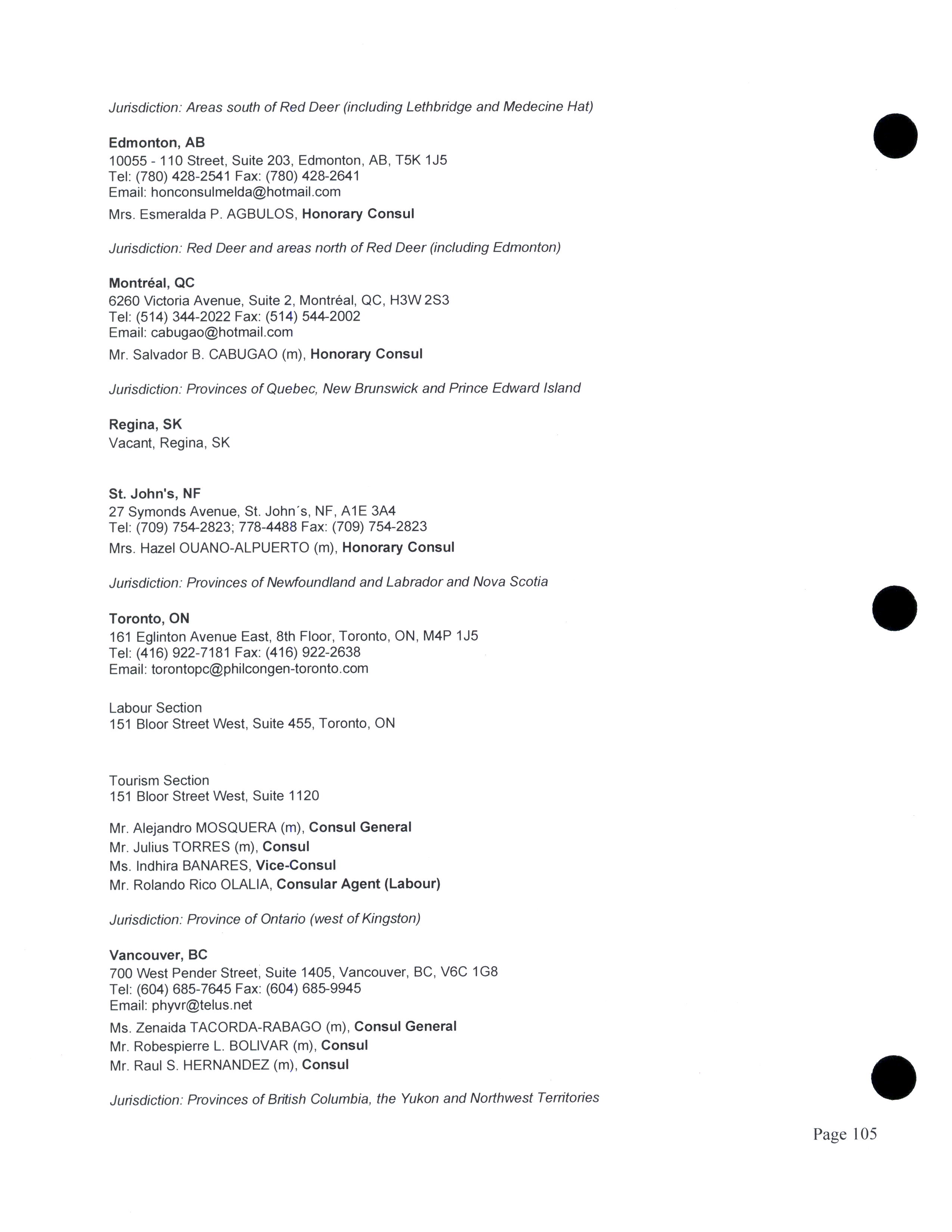 Jurisdiction: Areas south of Red Deer (including Lethbridge and Medecine Hat)

Edmonton, AB
10055 - 110 Street, Suite 203, Edmonton, AB, T5K 1J5
Tel: (780) 428-2541 Fax: (780) 428-2641
Email: honconsulmelda@hotmail.com

Mrs. Esmeralda P. AGBULOS, Honorary Consul

Jurisdiction: Red Deer and areas north of Red Deer (including Edmonton)

Montréal, QC
6260 Victoria Avenue, Suite 2, Montréal, QC, H3W 2S3
Tel: (514) 344-2022 Fax: (514) 544-2002
Email: cabugao@hotmail.com

Mr. Salvador B. CABUGAO (m), Honorary Consul

Jurisdiction: Provinces of Quebec, New Brunswick and Prince Edward Island

Regina, SK
Vacant, Regina, SK

St. John's, NF
27 Symonds Avenue, St. John´s, NF, A1E 3A4
Tel: (709) 754-2823; 778-4488 Fax: (709) 754-2823

Mrs. Hazel OUANO-ALPUERTO (m), Honorary Consul

Jurisdiction: Provinces of Newfoundland and Labrador and Nova Scotia

Toronto, ON
161 Eglinton Avenue East, 8th Floor, Toronto, ON, M4P 1J5
Tel: (416) 922-7181 Fax: (416) 922-2638
Email: torontopc@philcongen-toronto.com

Labour Section
151 Bloor Street West, Suite 455, Toronto, ON

Tourism Section
151 Bloor Street West, Suite 1120

Mr. Alejandro MOSQUERA (m), Consul General
Mr. Julius TORRES (m), Consul
Ms. Indhira BANARES, Vice-Consul
Mr. Rolando Rico OLALIA, Consular Agent (Labour)

Jurisdiction: Province of Ontario (west of Kingston)

Vancouver, BC
700 West Pender Street, Suite 1405, Vancouver, BC, V6C 1G8
Tel: (604) 685-7645 Fax: (604) 685-9945
Email: phyvr@telus.net

Ms. Zenaida TACORDA-RABAGO (m), Consul General
Mr. Robespierre L. BOLIVAR (m), Consul
Mr. Raul S. HERNANDEZ (m), Consul

Jurisdiction: Provinces of British Columbia, the Yukon and Northwest Territories

Page 105